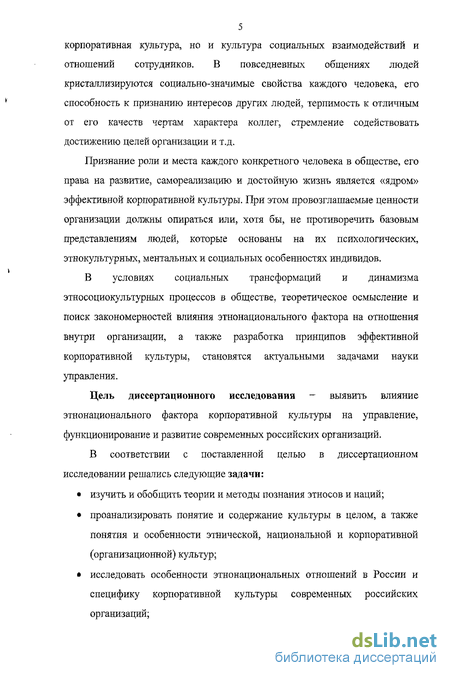 5

корпоративная культура, но и культура социальных взаимодействий и отношений сотрудников. В повседневных общениях людей кристаллизуются социально-значимые свойства каждого человека, его способность к признанию интересов других людей, терпимость к отличным от его качеств чертам характера коллег, стремление содействовать достижению целей организации и т.д.

Признание роли и места каждого конкретного человека в обществе, его права на развитие, самореализацию и достойную жизнь является «ядром» эффективной корпоративной культуры. При этом провозглашаемые ценности организации должны опираться или, хотя бы, не противоречить базовым представлениям людей, которые основаны на их психологических, этнокультурных, ментальных и социальных особенностях индивидов.

В условиях социальных трансформаций и динамизма этносоциокультурных процессов в обществе, теоретическое осмысление и поиск закономерностей влияния этнонационального фактора на отношения внутри организации, а также разработка принципов эффективной корпоративной культуры, становятся актуальными задачами науки управления.

Цель диссертационного исследования – выявить влияние этнонационального фактора корпоративной культуры на управление, функционирование и развитие современных российских организаций.

В соответствии с поставленной целью в диссертационном исследовании решались следующие задачи:

• изучить и обобщить теории и методы познания этносов и наций;

• проанализировать понятие и содержание культуры в целом, а также понятия и особенности этнической, национальной и корпоративной (организационной) культур;

• исследовать особенности этнонациональных отношений в России и специфику корпоративной культуры современных российских организаций;

dsLib.net
библиотека диссертаций